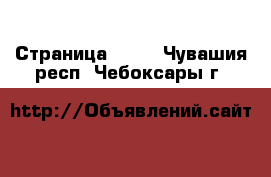 Страница Чувашия респ Чебоксары г

http://Объявлений.сайт